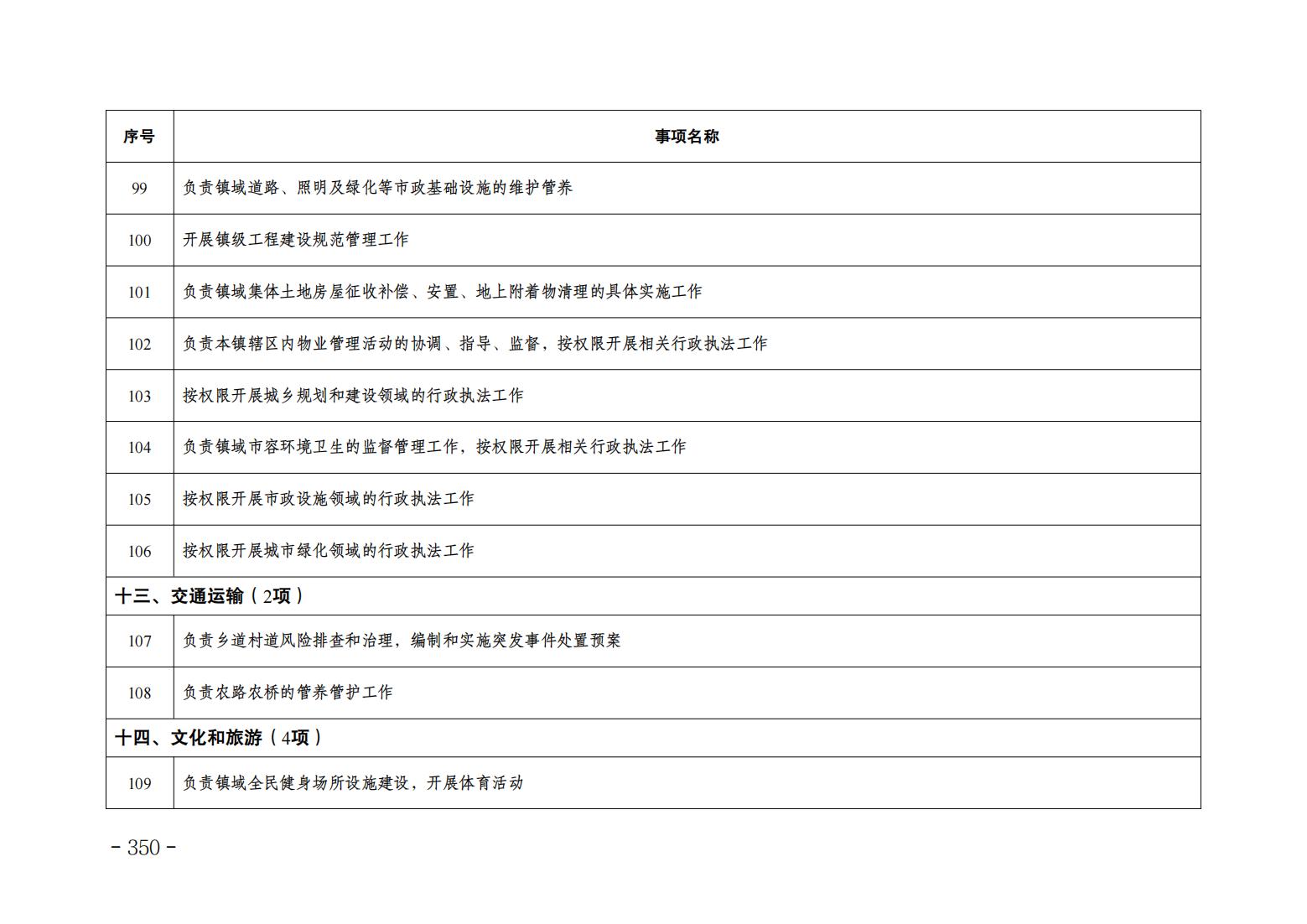 | 序号 | 事项名称 |
|---|---|
| 99 | 负责镇域道路、照明及绿化等市政基础设施的维护管养 |
| 100 | 开展镇级工程建设规范管理工作 |
| 101 | 负责镇域集体土地房屋征收补偿、安置、地上附着物清理的具体实施工作 |
| 102 | 负责本镇辖区内物业管理活动的协调、指导、监督，按权限开展相关行政执法工作 |
| 103 | 按权限开展城乡规划和建设领域的行政执法工作 |
| 104 | 负责镇域市容环境卫生的监督管理工作，按权限开展相关行政执法工作 |
| 105 | 按权限开展市政设施领域的行政执法工作 |
| 106 | 按权限开展城市绿化领域的行政执法工作 |
| 十三、交通运输（2项） | |
| 107 | 负责乡道村道风险排查和治理，编制和实施突发事件处置预案 |
| 108 | 负责农路农桥的管养管护工作 |
| 十四、文化和旅游（4项） | |
| 109 | 负责镇域全民健身场所设施建设，开展体育活动 |

- 350 -